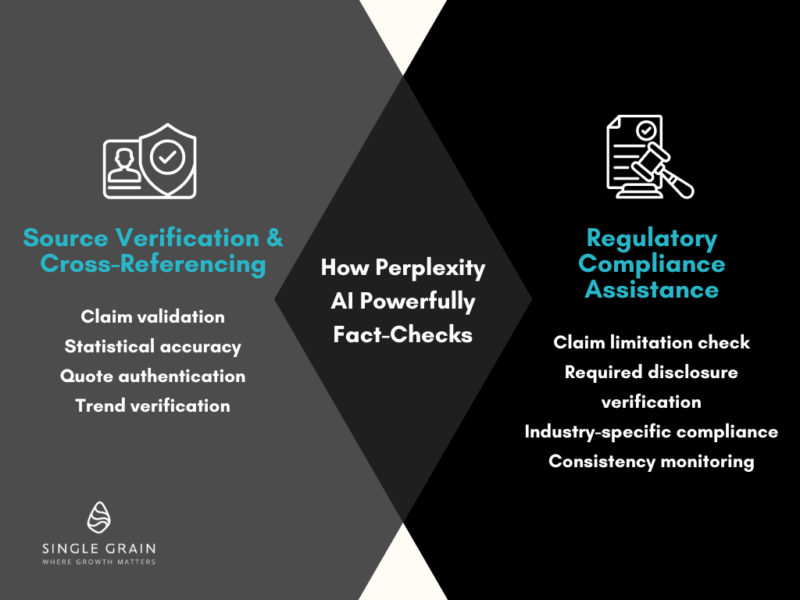 Source Verification & Cross-Referencing

Claim validation
Statistical accuracy
Quote authentication
Trend verification

How Perplexity AI Powerfully Fact-Checks

Regulatory Compliance Assistance

Claim limitation check
Required disclosure verification
Industry-specific compliance
Consistency monitoring

SINGLE GRAIN
WHERE GROWTH MATTERS